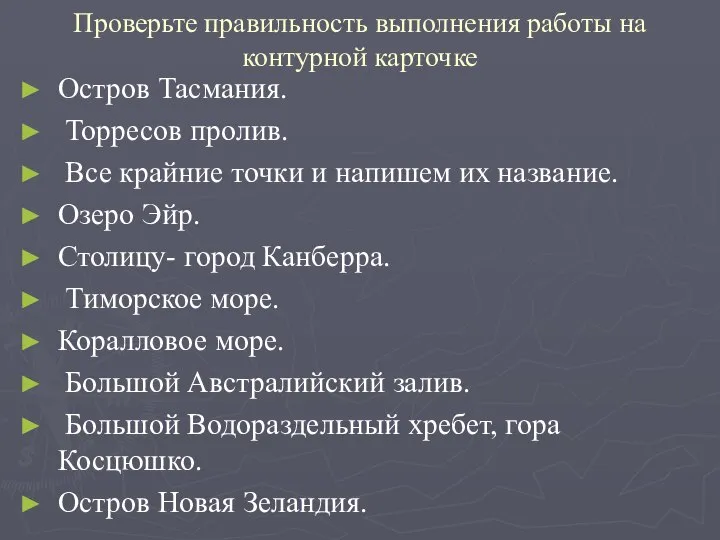 Проверьте правильность выполнения работы на контурной карточке

► Остров Тасмания.
► Торресов пролив.
► Все крайние точки и напишем их название.
► Озеро Эйр.
► Столицу- город Канберра.
► Тиморское море.
► Коралловое море.
► Большой Австралийский залив.
► Большой Водораздельный хребет, гора Косцюшко.
► Остров Новая Зеландия.